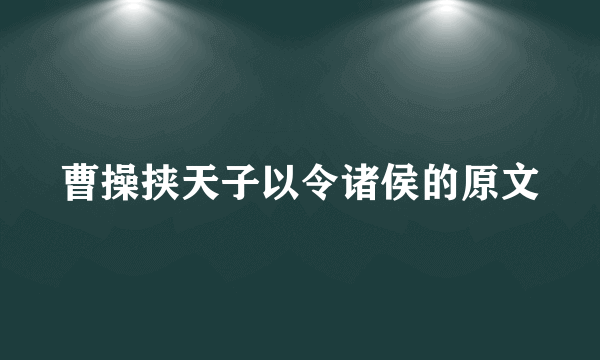 曹操挟天子以令诸侯的原文